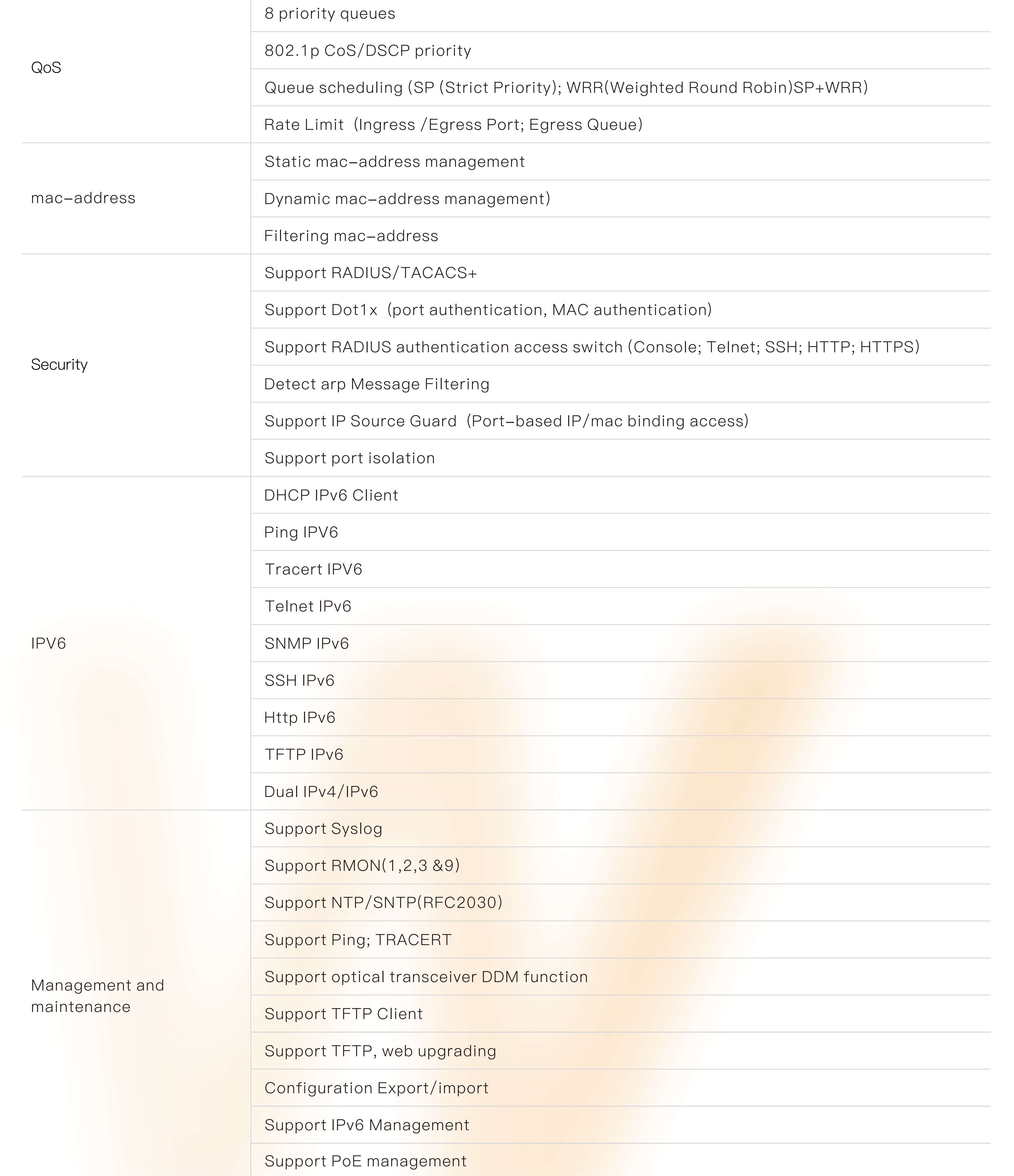 | | |
|---|---|
| QoS | 8 priority queues |
| | 802.1p CoS/DSCP priority |
| | Queue scheduling (SP (Strict Priority); WRR(Weighted Round Robin)SP+WRR) |
| | Rate Limit (Ingress /Egress Port; Egress Queue) |
| mac-address | Static mac-address management |
| | Dynamic mac-address management) |
| | Filtering mac-address |
| Security | Support RADIUS/TACACS+ |
| | Support Dot1x (port authentication, MAC authentication) |
| | Support RADIUS authentication access switch (Console; Telnet; SSH; HTTP; HTTPS) |
| | Detect arp Message Filtering |
| | Support IP Source Guard (Port-based IP/mac binding access) |
| | Support port isolation |
| IPV6 | DHCP IPv6 Client |
| | Ping IPV6 |
| | Tracert IPV6 |
| | Telnet IPv6 |
| | SNMP IPv6 |
| | SSH IPv6 |
| | Http IPv6 |
| | TFTP IPv6 |
| | Dual IPv4/IPv6 |
| Management and maintenance | Support Syslog |
| | Support RMON(1,2,3 &9) |
| | Support NTP/SNTP(RFC2030) |
| | Support Ping; TRACERT |
| | Support optical transceiver DDM function |
| | Support TFTP Client |
| | Support TFTP, web upgrading |
| | Configuration Export/import |
| | Support IPv6 Management |
| | Support PoE management |